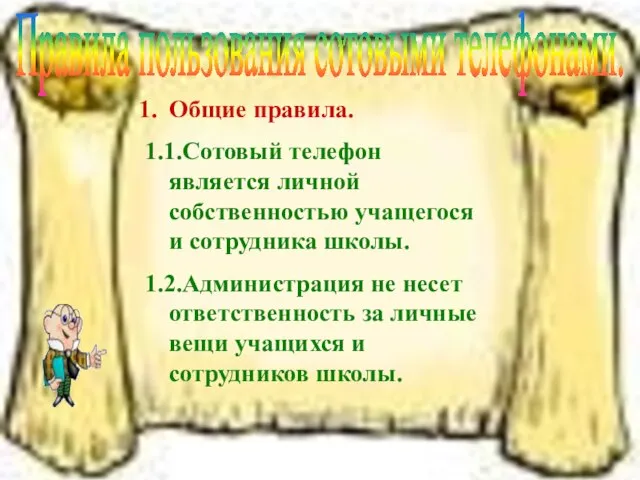 Правила пользования сотовыми телефонами.

1. Общие правила.

1.1.Сотовый телефон является личной собственностью учащегося и сотрудника школы.

1.2.Администрация не несет ответственность за личные вещи учащихся и сотрудников школы.